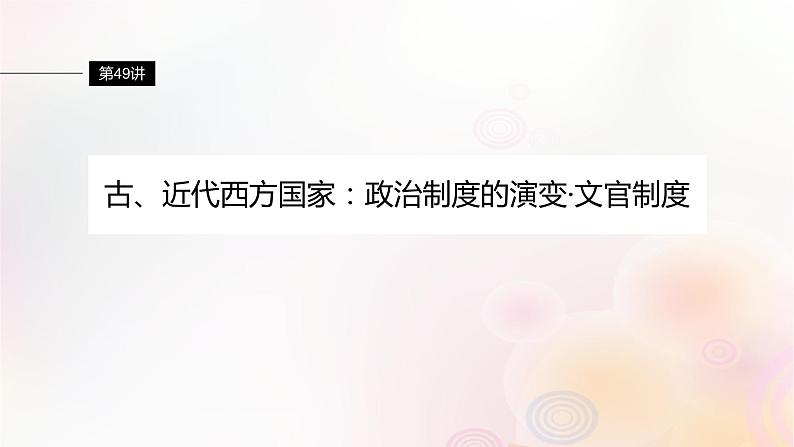 第49讲

古、近代西方国家：政治制度的演变·文官制度